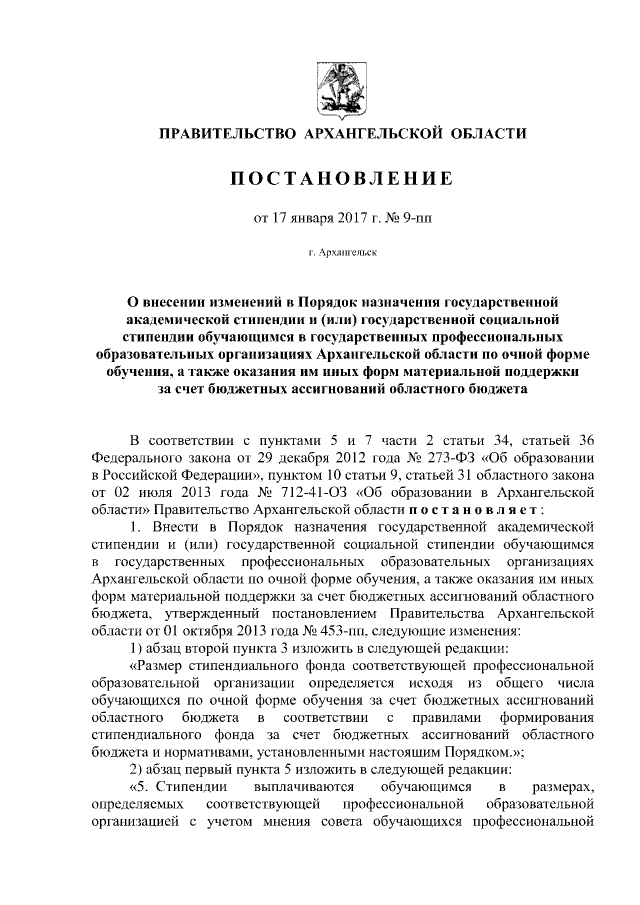 ПРАВИТЕЛЬСТВО АРХАНГЕЛЬСКОЙ ОБЛАСТИ

ПОСТАНОВЛЕНИЕ

от 17 января 2017 г. № 9-пп

г. Архангельск

О внесении изменений в Порядок назначения государственной академической стипендии и (или) государственной социальной стипендии обучающимся в государственных профессиональных образовательных организациях Архангельской области по очной форме обучения, а также оказания им иных форм материальной поддержки за счет бюджетных ассигнований областного бюджета

В соответствии с пунктами 5 и 7 части 2 статьи 34, статьей 36 Федерального закона от 29 декабря 2012 года № 273-ФЗ «Об образовании в Российской Федерации», пунктом 10 статьи 9, статьей 31 областного закона от 02 июля 2013 года № 712-41-ОЗ «Об образовании в Архангельской области» Правительство Архангельской области постановляет:

1. Внести в Порядок назначения государственной академической стипендии и (или) государственной социальной стипендии обучающимся в государственных профессиональных образовательных организациях Архангельской области по очной форме обучения, а также оказания им иных форм материальной поддержки за счет бюджетных ассигнований областного бюджета, утвержденный постановлением Правительства Архангельской области от 01 октября 2013 года № 453-пп, следующие изменения:

1) абзац второй пункта 3 изложить в следующей редакции:

«Размер стипендиального фонда соответствующей профессиональной образовательной организации определяется исходя из общего числа обучающихся по очной форме обучения за счет бюджетных ассигнований областного бюджета в соответствии с правилами формирования стипендиального фонда за счет бюджетных ассигнований областного бюджета и нормативами, установленными настоящим Порядком.»;

2) абзац первый пункта 5 изложить в следующей редакции:

«5. Стипендии выплачиваются обучающимся в размерах, определяемых соответствующей профессиональной образовательной организацией с учетом мнения совета обучающихся профессиональной